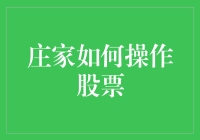 庄家如何操作股票